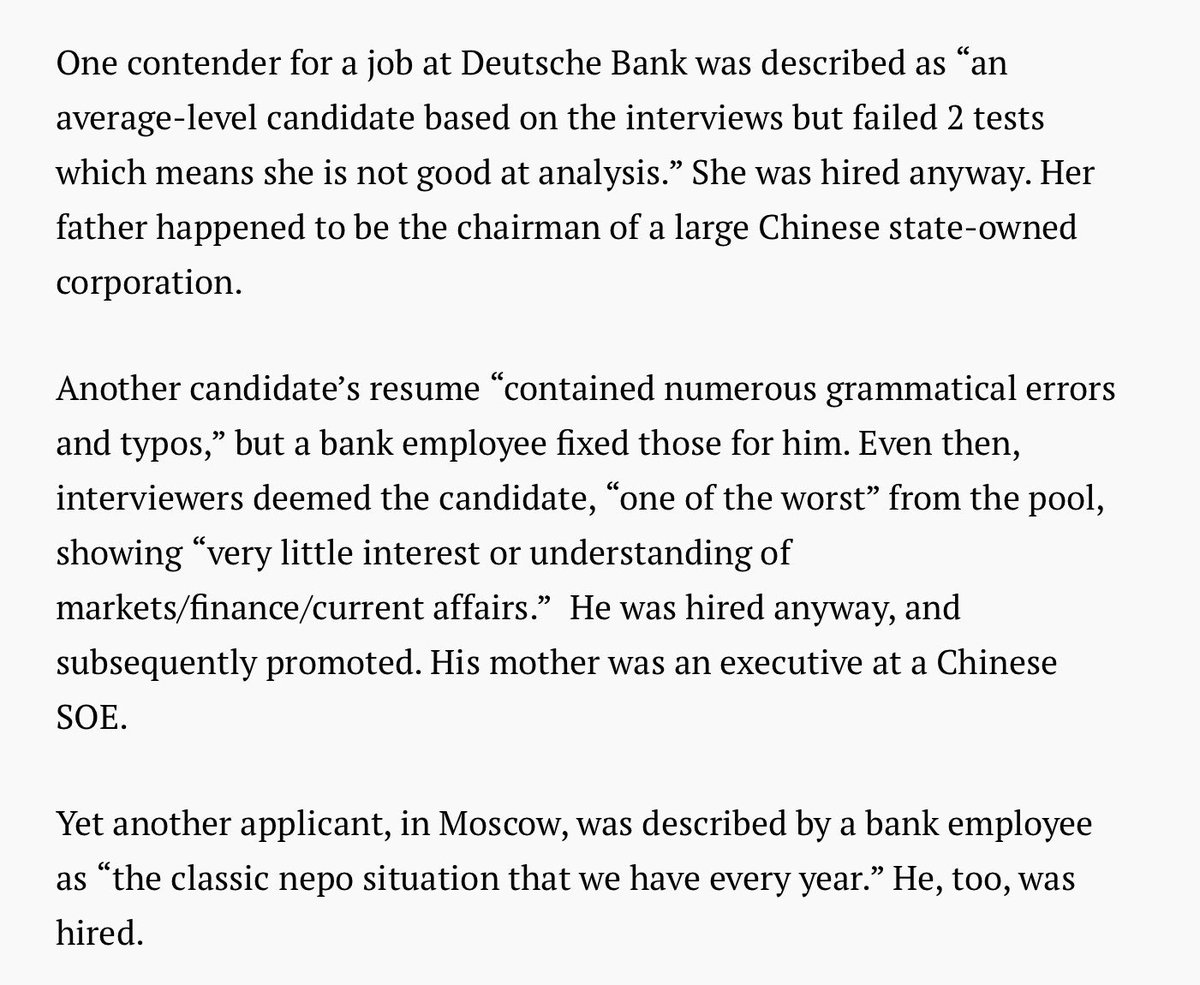 One contender for a job at Deutsche Bank was described as “an average-level candidate based on the interviews but failed 2 tests which means she is not good at analysis.” She was hired anyway. Her father happened to be the chairman of a large Chinese state-owned corporation.

Another candidate’s resume “contained numerous grammatical errors and typos,” but a bank employee fixed those for him. Even then, interviewers deemed the candidate, “one of the worst” from the pool, showing “very little interest or understanding of markets/finance/current affairs.” He was hired anyway, and subsequently promoted. His mother was an executive at a Chinese SOE.

Yet another applicant, in Moscow, was described by a bank employee as “the classic nepo situation that we have every year.” He, too, was hired.